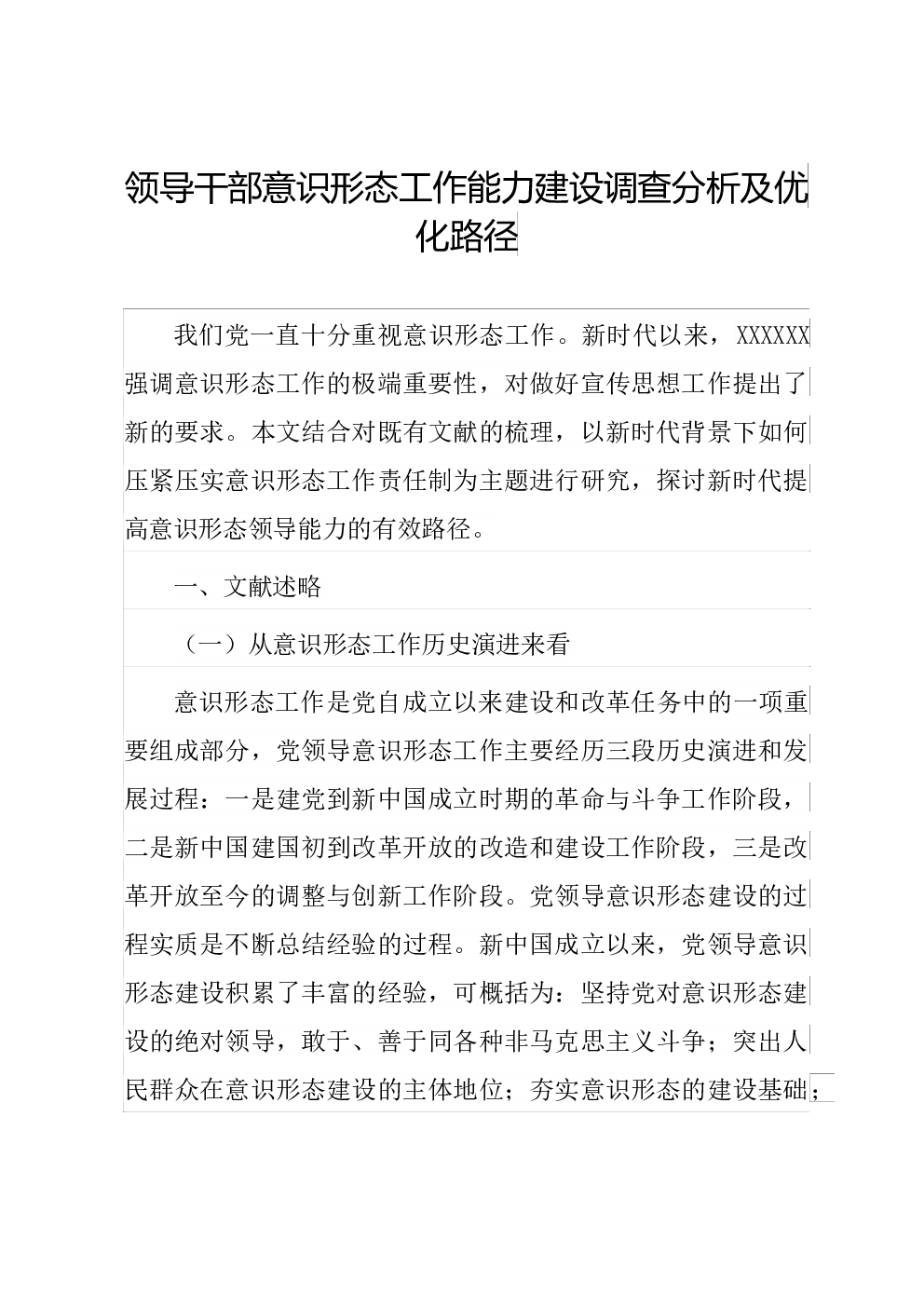 领导干部意识形态工作能力建设调查分析及优化路径

我们党一直十分重视意识形态工作。新时代以来，XXXXXX强调意识形态工作的极端重要性，对做好宣传思想工作提出了新的要求。本文结合对既有文献的梳理，以新时代背景下如何压紧压实意识形态工作责任制为主题进行研究，探讨新时代提高意识形态领导能力的有效路径。

一、文献述略

（一）从意识形态工作历史演进来看

意识形态工作是党自成立以来建设和改革任务中的一项重要组成部分，党领导意识形态工作主要经历三段历史演进和发展过程：一是建党到新中国成立时期的革命与斗争工作阶段，二是新中国建国初到改革开放的改造和建设工作阶段，三是改革开放至今的调整与创新工作阶段。党领导意识形态建设的过程实质是不断总结经验的过程。新中国成立以来，党领导意识形态建设积累了丰富的经验，可概括为：坚持党对意识形态建设的绝对领导，敢于、善于同各种非马克思主义斗争；突出人民群众在意识形态建设的主体地位；夯实意识形态的建设基础；